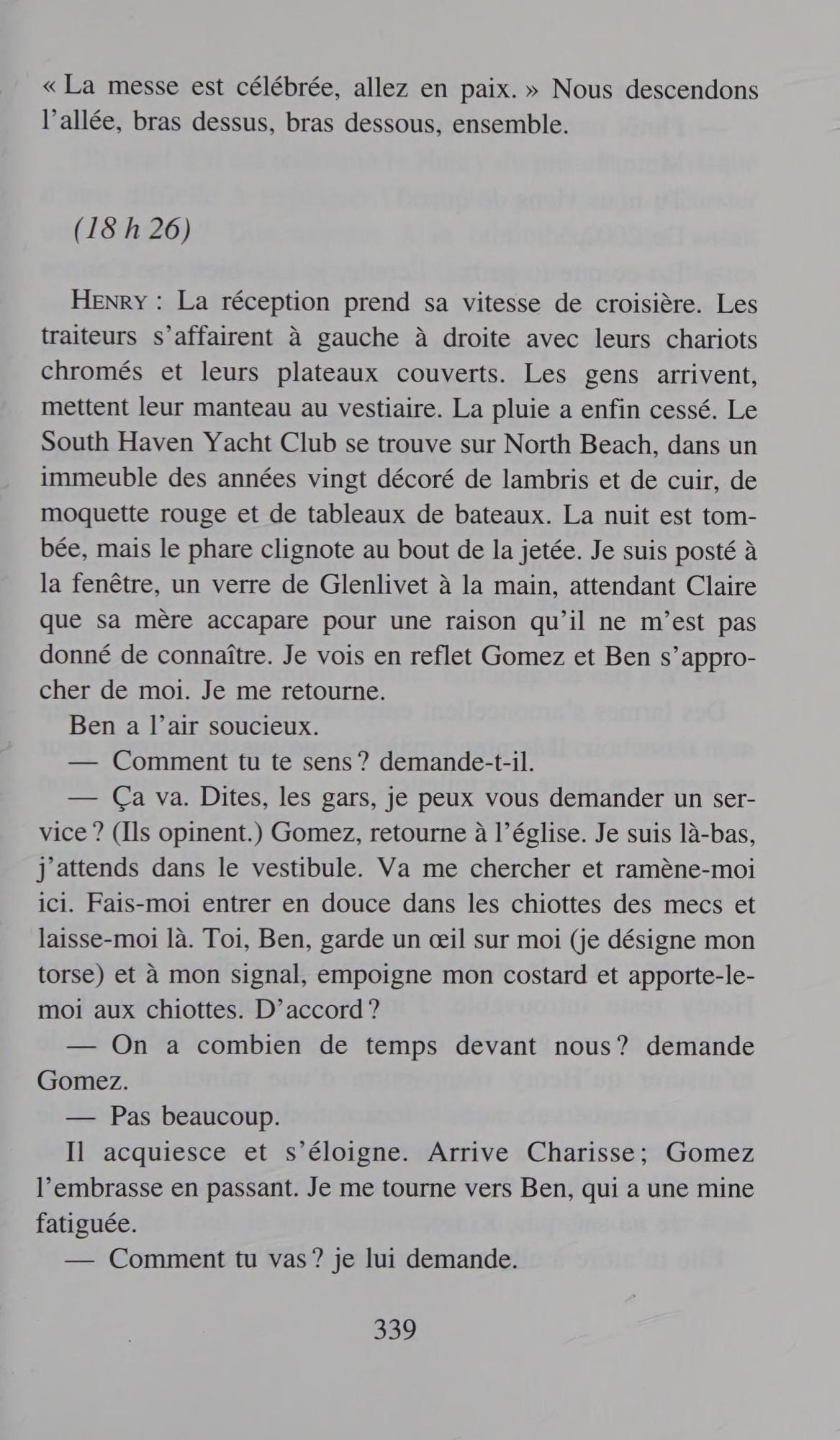 « La messe est célébrée, allez en paix. » Nous descendons l'allée, bras dessus, bras dessous, ensemble.

(18 h 26)

HENRY : La réception prend sa vitesse de croisière. Les traiteurs s'affairent à gauche à droite avec leurs chariots chromés et leurs plateaux couverts. Les gens arrivent, mettent leur manteau au vestiaire. La pluie a enfin cessé. Le South Haven Yacht Club se trouve sur North Beach, dans un immeuble des années vingt décoré de lambris et de cuir, de moquette rouge et de tableaux de bateaux. La nuit est tombée, mais le phare clignote au bout de la jetée. Je suis posté à la fenêtre, un verre de Glenlivet à la main, attendant Claire que sa mère accapare pour une raison qu'il ne m'est pas donné de connaître. Je vois en reflet Gomez et Ben s'approcher de moi. Je me retourne.

Ben a l'air soucieux.

— Comment tu te sens ? demande-t-il.

— Ça va. Dites, les gars, je peux vous demander un service ? (Ils opinent.) Gomez, retourne à l'église. Je suis là-bas, j'attends dans le vestibule. Va me chercher et ramène-moi ici. Fais-moi entrer en douce dans les chiottes des mecs et laisse-moi là. Toi, Ben, garde un œil sur moi (je désigne mon torse) et à mon signal, empoigne mon costard et apporte-le-moi aux chiottes. D'accord ?

— On a combien de temps devant nous ? demande Gomez.

— Pas beaucoup.

Il acquiesce et s'éloigne. Arrive Charisse ; Gomez l'embrasse en passant. Je me tourne vers Ben, qui a une mine fatiguée.

— Comment tu vas ? je lui demande.

339